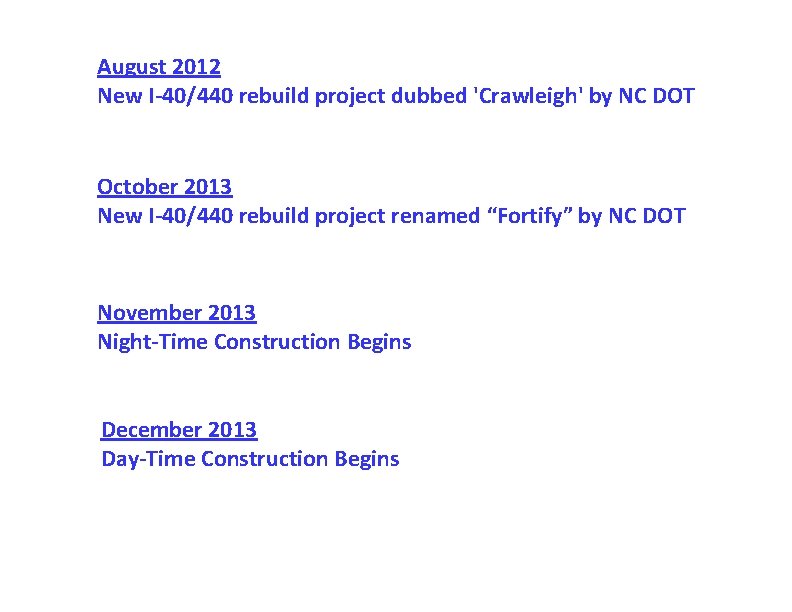 August 2012
New I-40/440 rebuild project dubbed 'Crawleigh' by NC DOT

October 2013
New I-40/440 rebuild project renamed "Fortify" by NC DOT

November 2013
Night-Time Construction Begins

December 2013
Day-Time Construction Begins